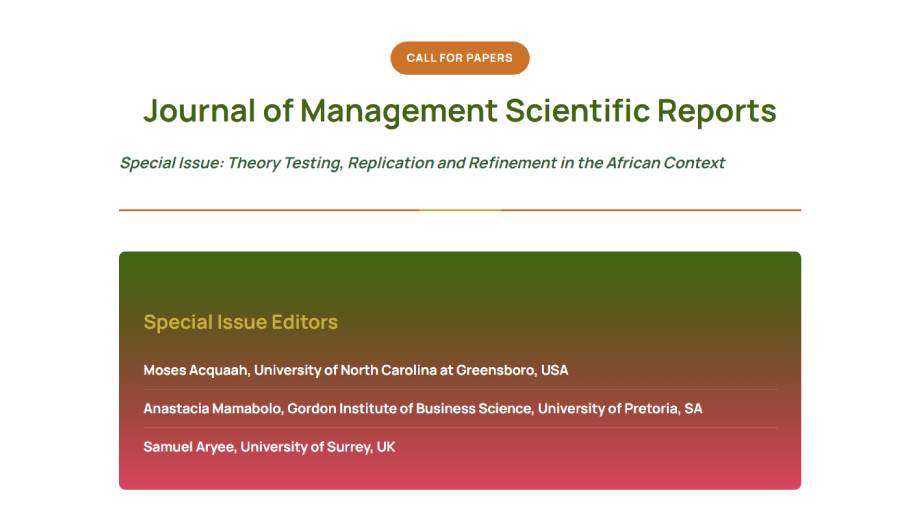 CALL FOR PAPERS

Journal of Management Scientific Reports

Special Issue: Theory Testing, Replication and Refinement in the African Context

Special Issue Editors

Moses Acquaah, University of North Carolina at Greensboro, USA

Anastacia Mamabolo, Gordon Institute of Business Science, University of Pretoria, SA

Samuel Aryee, University of Surrey, UK